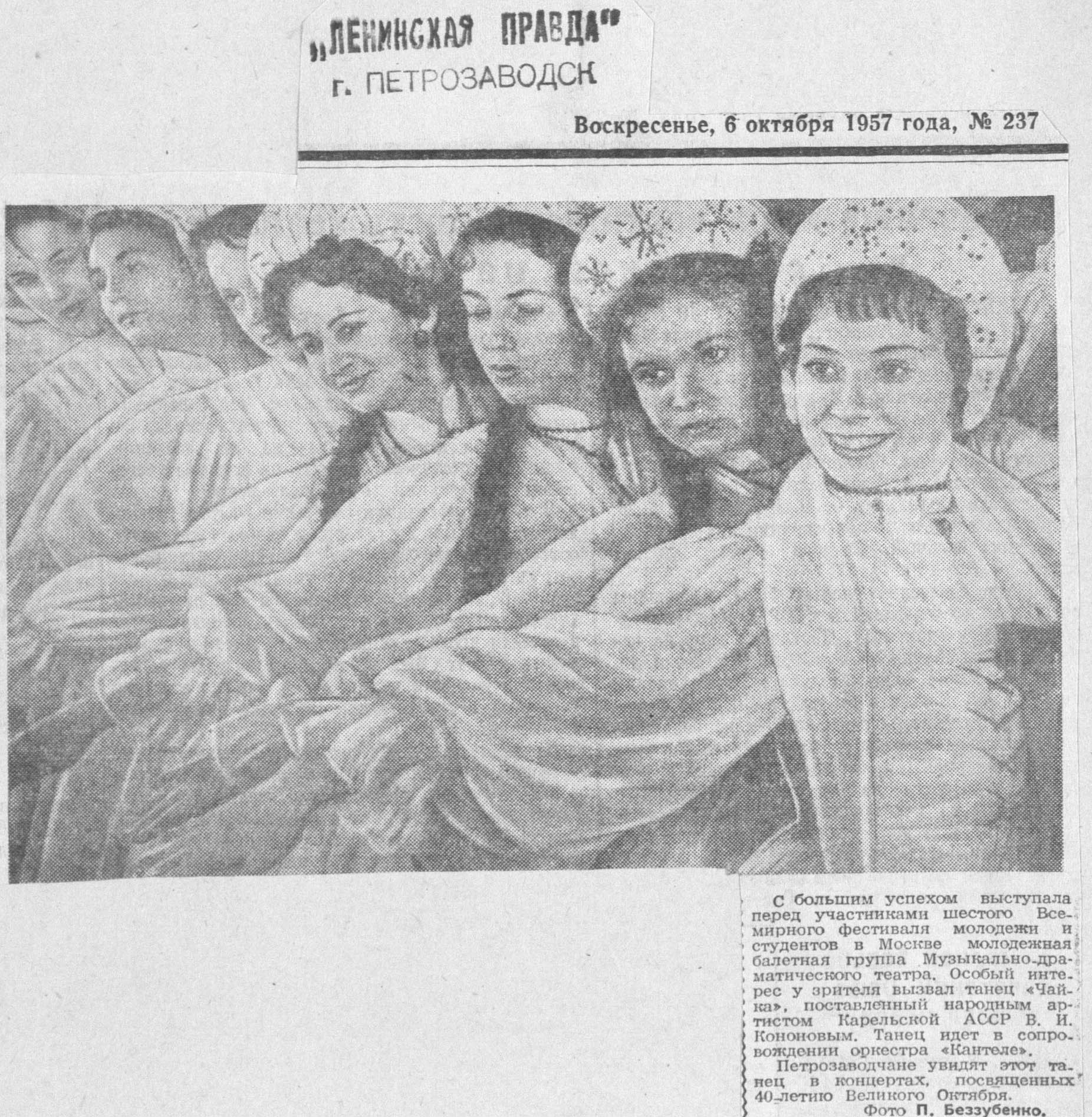 „ЛЕНИНСКАЯ ПРАВДА"
г. ПЕТРОЗАВОДСК

Воскресенье, 6 октября 1957 года, № 237

С большим успехом выступала перед участниками шестого Всемирного фестиваля молодежи и студентов в Москве молодежная балетная группа Музыкально-драматического театра. Особый интерес у зрителя вызвал танец «Чайка», поставленный народным артистом Карельской АССР В. И. Кононовым. Танец идет в сопровождении оркестра «Кантеле».

Петрозаводчане увидят этот танец в концертах, посвященных 40-летию Великого Октября.

Фото П. Беззубенко.